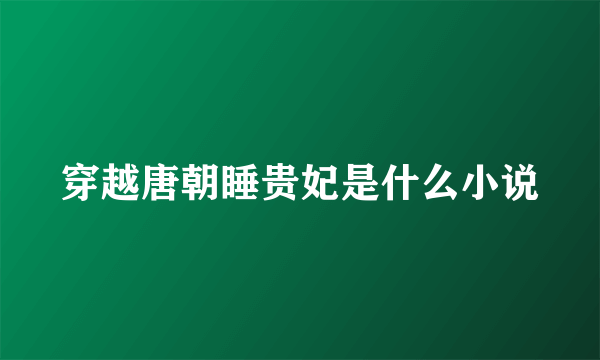 穿越唐朝睡贵妃是什么小说